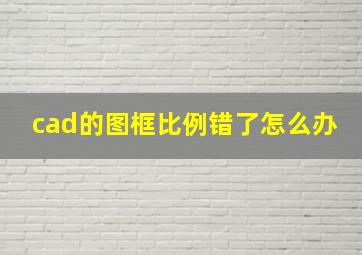 cad的图框比例错了怎么办